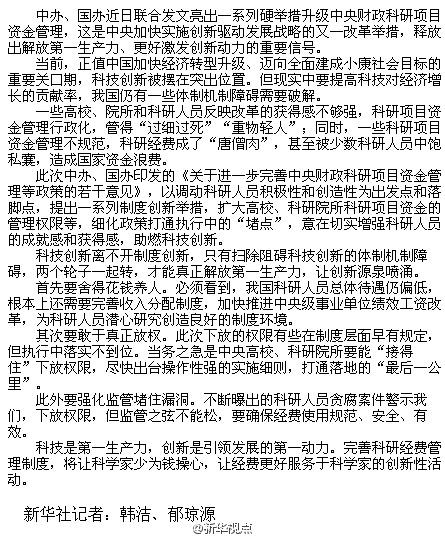 中办、国办近日联合发文亮出一系列硬举措升级中央财政科研项目资金管理，这是中央加快实施创新驱动发展战略的又一改革举措，释放出解放第一生产力、更好激发创新动力的重要信号。

当前，正值中国加快经济转型升级、迈向全面建成小康社会目标的重要关口期，科技创新被摆在突出位置。但现实中要提高科技对经济增长的贡献率，我国仍有一些体制机制障碍需要破解。

一些高校、院所和科研人员反映改革的获得感不够强，科研项目资金管理行政化，管得“过细过死”“重物轻人”；同时，一些科研项目资金管理不规范，科研经费成了“唐僧肉”，甚至被少数科研人员中饱私囊，造成国家资金浪费。

此次中办、国办印发的《关于进一步完善中央财政科研项目资金管理等政策的若干意见》，以调动科研人员积极性和创造性为出发点和落脚点，提出一系列制度创新举措，扩大高校、科研院所科研项目资金的管理权限等，细化政策打通执行中的“堵点”，意在切实增强科研人员的成就感和获得感，助燃科技创新。

科技创新离不开制度创新，只有扫除阻碍科技创新的体制机制障碍，两个轮子一起转，才能真正解放第一生产力，让创新源泉喷涌。

首先要舍得花钱养人。必须看到，我国科研人员总体待遇仍偏低，根本上还需要完善收入分配制度，加快推进中央级事业单位绩效工资改革，为科研人员潜心研究创造良好的制度环境。

其次要敢于真正放权。此次下放的权限有些在制度层面早有规定，但执行中落实不到位。当务之急是中央高校、科研院所要能“接得住”下放权限，尽快出台操作性强的实施细则，打通落地的“最后一公里”。

此外要强化监管堵住漏洞。不断曝出的科研人员贪腐案件警示我们，下放权限，但监管之弦不能松，要确保经费使用规范、安全、有效。

科技是第一生产力，创新是引领发展的第一动力。完善科研经费管理制度，将让科学家少为钱操心，让经费更好服务于科学家的创新性活动。

新华社记者：韩洁、郁琼源

@新华视点